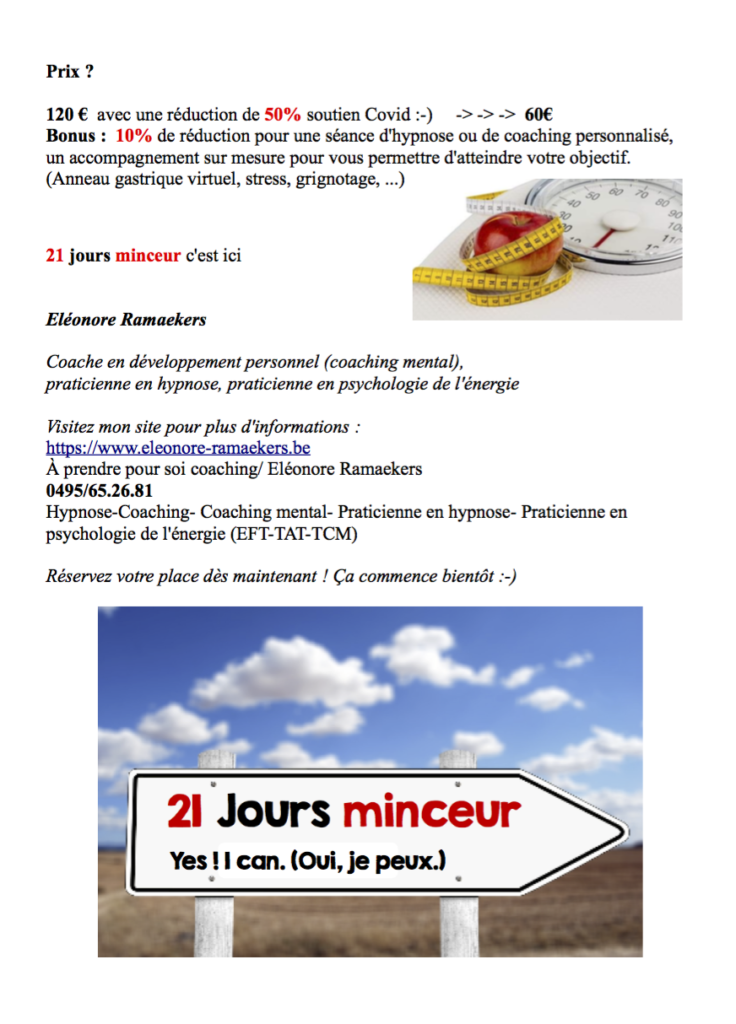 Prix ?

120 € avec une réduction de 50% soutien Covid :-) -> -> -> 60€
Bonus : 10% de réduction pour une séance d'hypnose ou de coaching personnalisé, un accompagnement sur mesure pour vous permettre d'atteindre votre objectif. (Anneau gastrique virtuel, stress, grignotage, ...)

21 jours minceur c'est ici

Eléonore Ramaekers

Coache en développement personnel (coaching mental), praticienne en hypnose, praticienne en psychologie de l'énergie

Visitez mon site pour plus d'informations :
https://www.eleonore-ramaekers.be
À prendre pour soi coaching/ Eléonore Ramaekers
0495/65.26.81
Hypnose-Coaching- Coaching mental- Praticienne en hypnose- Praticienne en psychologie de l'énergie (EFT-TAT-TCM)

Réservez votre place dès maintenant ! Ça commence bientôt :-)

21 Jours minceur
Yes ! I can. (Oui, je peux.)